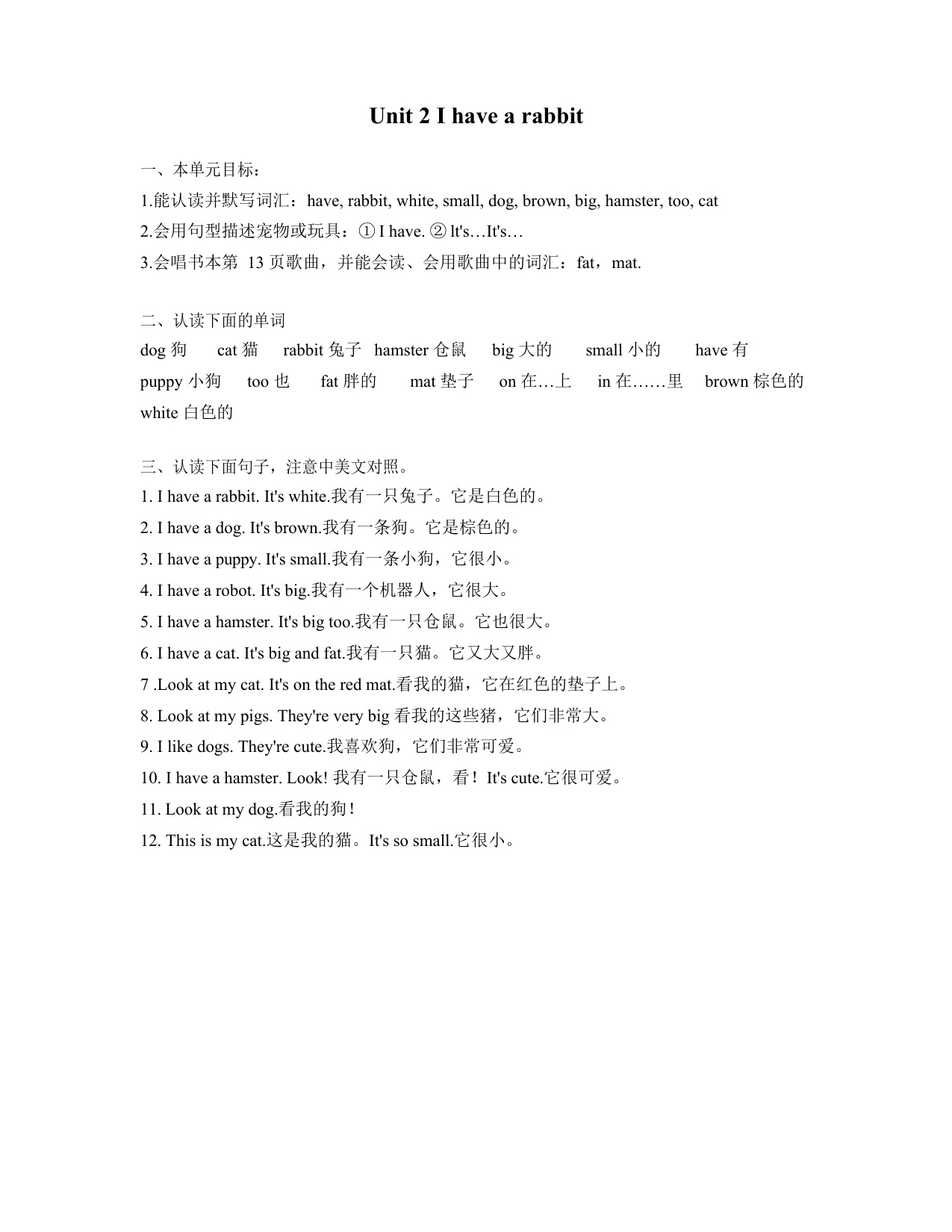 Unit 2 I have a rabbit

一、本单元目标：
1.能认读并默写词汇：have, rabbit, white, small, dog, brown, big, hamster, too, cat
2.会用句型描述宠物或玩具：① I have. ② lt's…It's…
3.会唱书本第 13 页歌曲，并能会读、会用歌曲中的词汇：fat，mat.

二、认读下面的单词
dog 狗 cat 猫 rabbit 兔子 hamster 仓鼠 big 大的 small 小的 have 有
puppy 小狗 too 也 fat 胖的 mat 垫子 on 在…上 in 在……里 brown 棕色的
white 白色的

三、认读下面句子，注意中美文对照。
1. I have a rabbit. It's white.我有一只兔子。它是白色的。
2. I have a dog. It's brown.我有一条狗。它是棕色的。
3. I have a puppy. It's small.我有一条小狗，它很小。
4. I have a robot. It's big.我有一个机器人，它很大。
5. I have a hamster. It's big too.我有一只仓鼠。它也很大。
6. I have a cat. It's big and fat.我有一只猫。它又大又胖。
7 .Look at my cat. It's on the red mat.看我的猫，它在红色的垫子上。
8. Look at my pigs. They're very big 看我的这些猪，它们非常大。
9. I like dogs. They're cute.我喜欢狗，它们非常可爱。
10. I have a hamster. Look! 我有一只仓鼠，看！It's cute.它很可爱。
11. Look at my dog.看我的狗！
12. This is my cat.这是我的猫。It's so small.它很小。